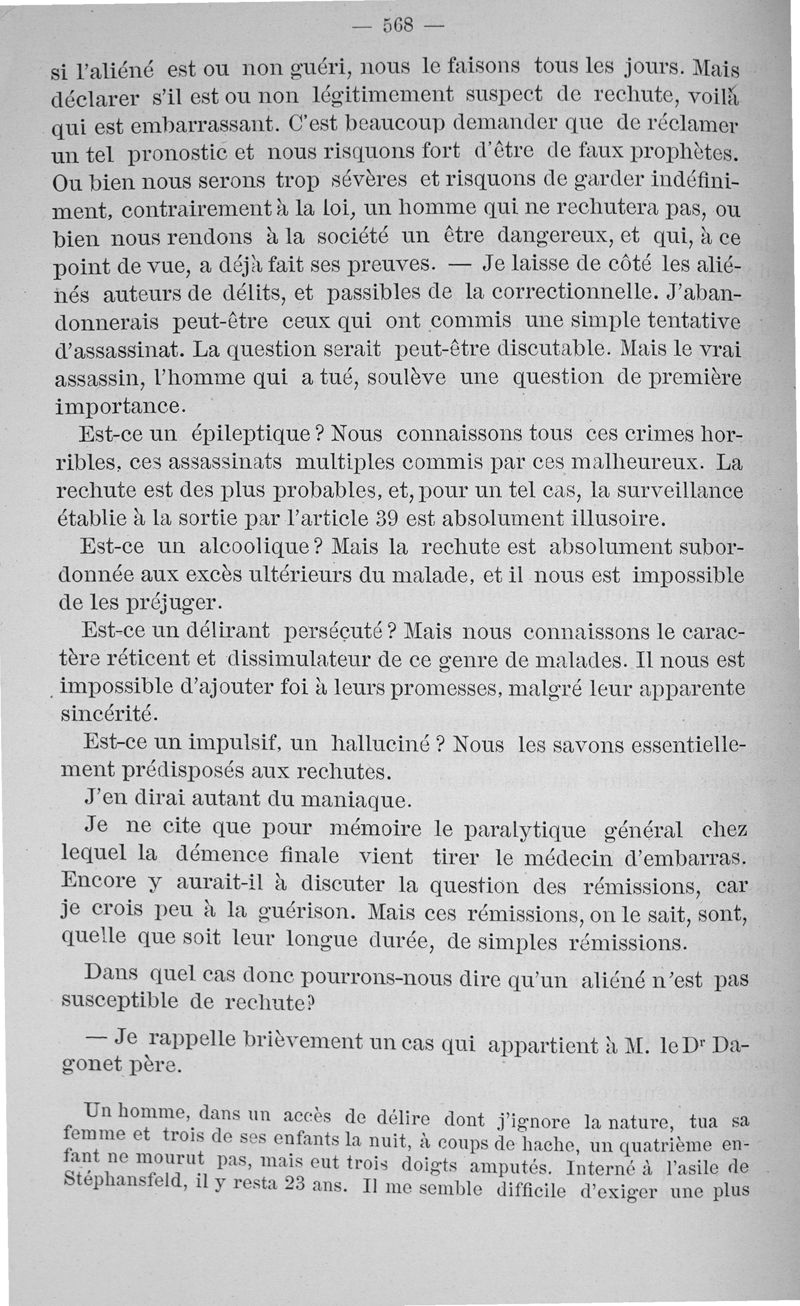 — 568 —

si l'aliéné est ou non guéri, nous le faisons tous les jours. Mais déclarer s'il est ou non légitimement suspect de rechute, voilà qui est embarrassant. C'est beaucoup demander que de réclamer un tel pronostic et nous risquons fort d'être de faux prophètes. Ou bien nous serons trop sévères et risquons de garder indéfiniment, contrairement à la loi, un homme qui ne rechutera pas, ou bien nous rendons à la société un être dangereux, et qui, à ce point de vue, a déjà fait ses preuves. — Je laisse de côté les aliénés auteurs de délits, et passibles de la correctionnelle. J'abandonnerais peut-être ceux qui ont commis une simple tentative d'assassinat. La question serait peut-être discutable. Mais le vrai assassin, l'homme qui a tué, soulève une question de première importance.

Est-ce un épileptique ? Nous connaissons tous ces crimes horribles, ces assassinats multiples commis par ces malheureux. La rechute est des plus probables, et, pour un tel cas, la surveillance établie à la sortie par l'article 39 est absolument illusoire.

Est-ce un alcoolique ? Mais la rechute est absolument subordonnée aux excès ultérieurs du malade, et il nous est impossible de les préjuger.

Est-ce un délirant persécuté ? Mais nous connaissons le caractère réticent et dissimulateur de ce genre de malades. Il nous est impossible d'ajouter foi à leurs promesses, malgré leur apparente sincérité.

Est-ce un impulsif, un halluciné ? Nous les savons essentiellement prédisposés aux rechutes.

J'en dirai autant du maniaque.

Je ne cite que pour mémoire le paralytique général chez lequel la démence finale vient tirer le médecin d'embarras. Encore y aurait-il à discuter la question des rémissions, car je crois peu à la guérison. Mais ces rémissions, on le sait, sont, quelle que soit leur longue durée, de simples rémissions.

Dans quel cas donc pourrons-nous dire qu'un aliéné n'est pas susceptible de rechute?

— Je rappelle brièvement un cas qui appartient à M. le Dr Dagonet père.

Un homme, dans un accès de délire dont j'ignore la nature, tua sa femme et trois de ses enfants la nuit, à coups de hache, un quatrième enfant ne mourut pas, mais eut trois doigts amputés. Interné à l'asile de Stéphansfeld, il y resta 23 ans. Il me semble difficile d'exiger une plus